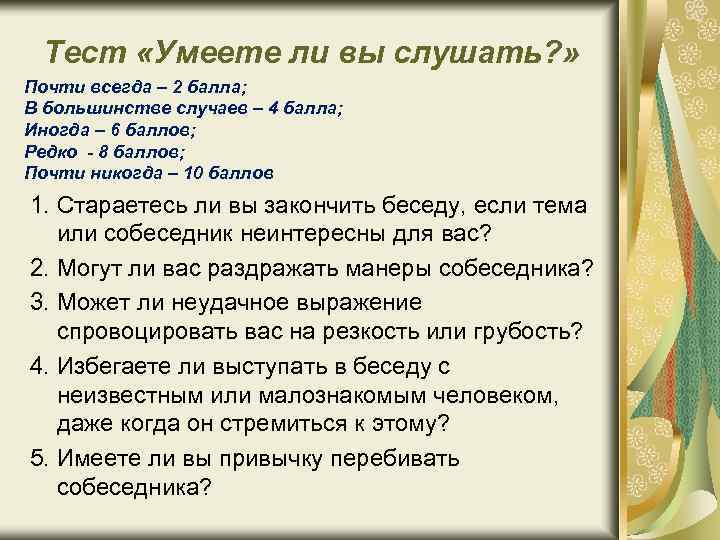 Тест «Умеете ли вы слушать?»

Почти всегда – 2 балла;
В большинстве случаев – 4 балла;
Иногда – 6 баллов;
Редко - 8 баллов;
Почти никогда – 10 баллов

1. Стараетесь ли вы закончить беседу, если тема или собеседник неинтересны для вас?
2. Могут ли вас раздражать манеры собеседника?
3. Может ли неудачное выражение спровоцировать вас на резкость или грубость?
4. Избегаете ли выступать в беседу с неизвестным или малознакомым человеком, даже когда он стремиться к этому?
5. Имеете ли вы привычку перебивать собеседника?